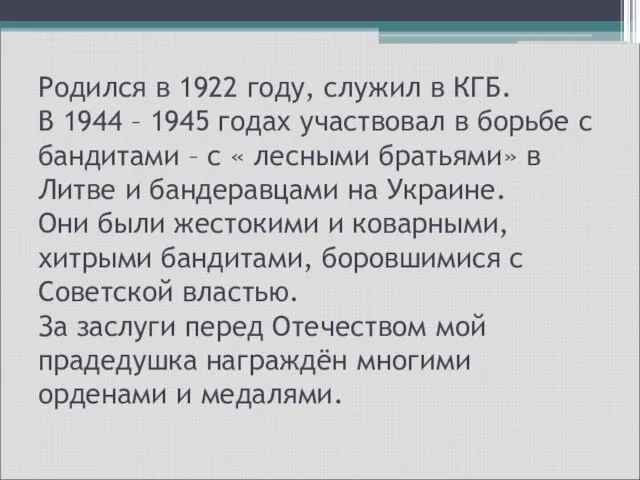 Родился в 1922 году, служил в КГБ.
В 1944 – 1945 годах участвовал в борьбе с бандитами – с « лесными братьями» в Литве и бандеравцами на Украине.
Они были жестокими и коварными, хитрыми бандитами, боровшимися с Советской властью.
За заслуги перед Отечеством мой прадедушка награждён многими орденами и медалями.